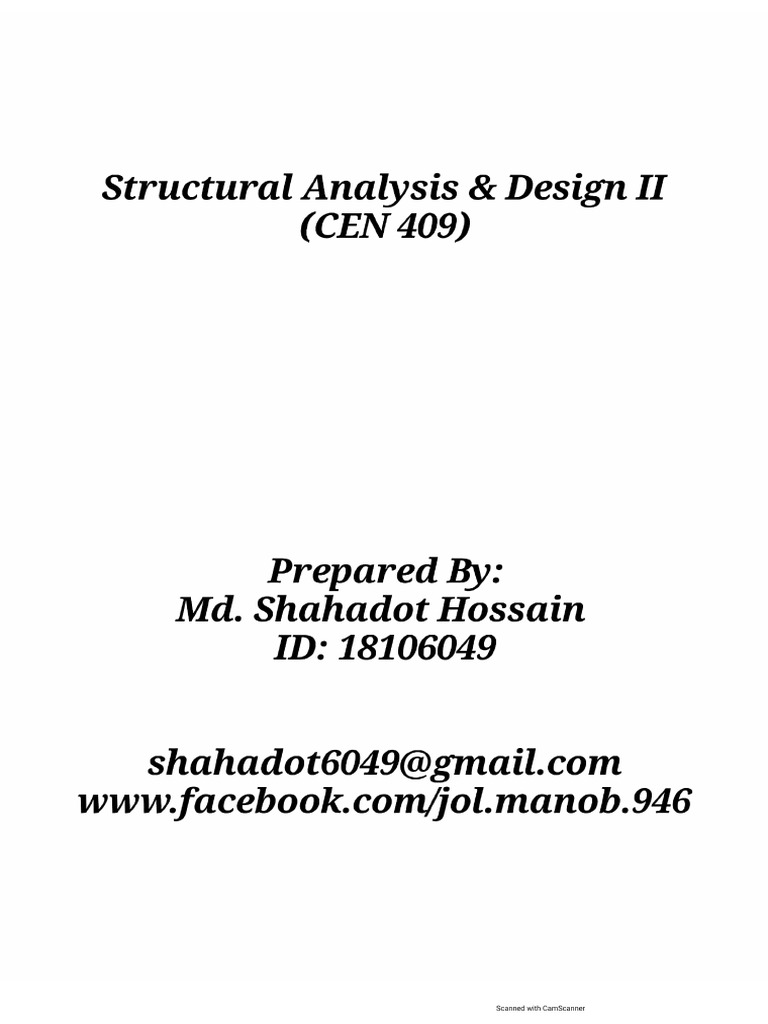 Structural Analysis & Design II
(CEN 409)

Prepared By:
Md. Shahadot Hossain
ID: 18106049

shahadot6049@gmail.com
www.facebook.com/jol.manob.946

Scanned with CamScanner